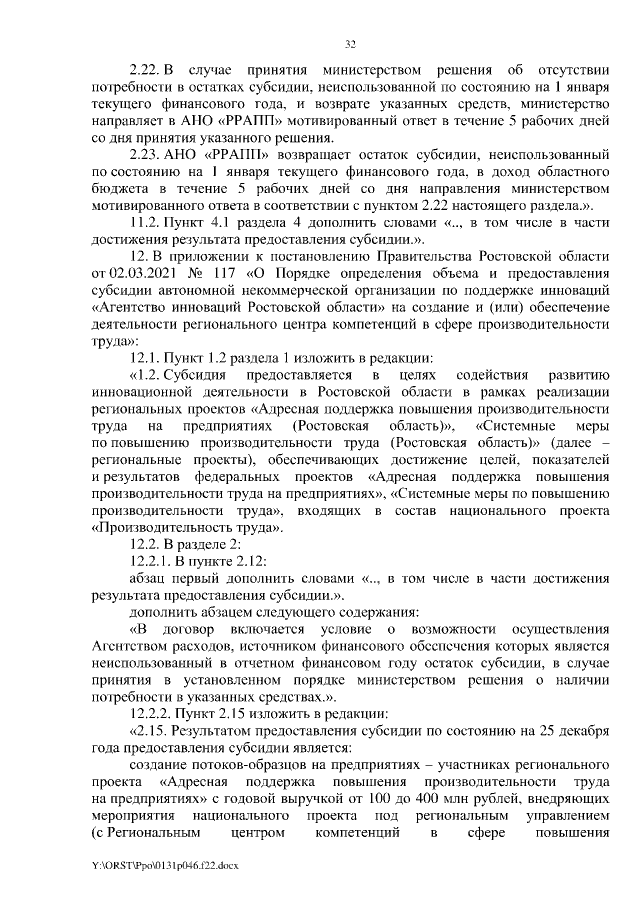 32

2.22. В случае принятия министерством решения об отсутствии потребности в остатках субсидии, неиспользованной по состоянию на 1 января текущего финансового года, и возврате указанных средств, министерство направляет в АНО «РРАПП» мотивированный ответ в течение 5 рабочих дней со дня принятия указанного решения.

2.23. АНО «РРАПП» возвращает остаток субсидии, неиспользованный по состоянию на 1 января текущего финансового года, в доход областного бюджета в течение 5 рабочих дней со дня направления министерством мотивированного ответа в соответствии с пунктом 2.22 настоящего раздела.».

11.2. Пункт 4.1 раздела 4 дополнить словами «.., в том числе в части достижения результата предоставления субсидии.».

12. В приложении к постановлению Правительства Ростовской области от 02.03.2021 № 117 «О Порядке определения объема и предоставления субсидии автономной некоммерческой организации по поддержке инноваций «Агентство инноваций Ростовской области» на создание и (или) обеспечение деятельности регионального центра компетенций в сфере производительности труда»:

12.1. Пункт 1.2 раздела 1 изложить в редакции:

«1.2. Субсидия предоставляется в целях содействия развитию инновационной деятельности в Ростовской области в рамках реализации региональных проектов «Адресная поддержка повышения производительности труда на предприятиях (Ростовская область)», «Системные меры по повышению производительности труда (Ростовская область)» (далее – региональные проекты), обеспечивающих достижение целей, показателей и результатов федеральных проектов «Адресная поддержка повышения производительности труда на предприятиях», «Системные меры по повышению производительности труда», входящих в состав национального проекта «Производительность труда».

12.2. В разделе 2:

12.2.1. В пункте 2.12:

абзац первый дополнить словами «.., в том числе в части достижения результата предоставления субсидии.».

дополнить абзацем следующего содержания:

«В договор включается условие о возможности осуществления Агентством расходов, источником финансового обеспечения которых является неиспользованный в отчетном финансовом году остаток субсидии, в случае принятия в установленном порядке министерством решения о наличии потребности в указанных средствах.».

12.2.2. Пункт 2.15 изложить в редакции:

«2.15. Результатом предоставления субсидии по состоянию на 25 декабря года предоставления субсидии является:

создание потоков-образцов на предприятиях – участниках регионального проекта «Адресная поддержка повышения производительности труда на предприятиях» с годовой выручкой от 100 до 400 млн рублей, внедряющих мероприятия национального проекта под региональным управлением (с Региональным центром компетенций в сфере повышения

Y:\ORST\Ppo\0131p046.f22.docx